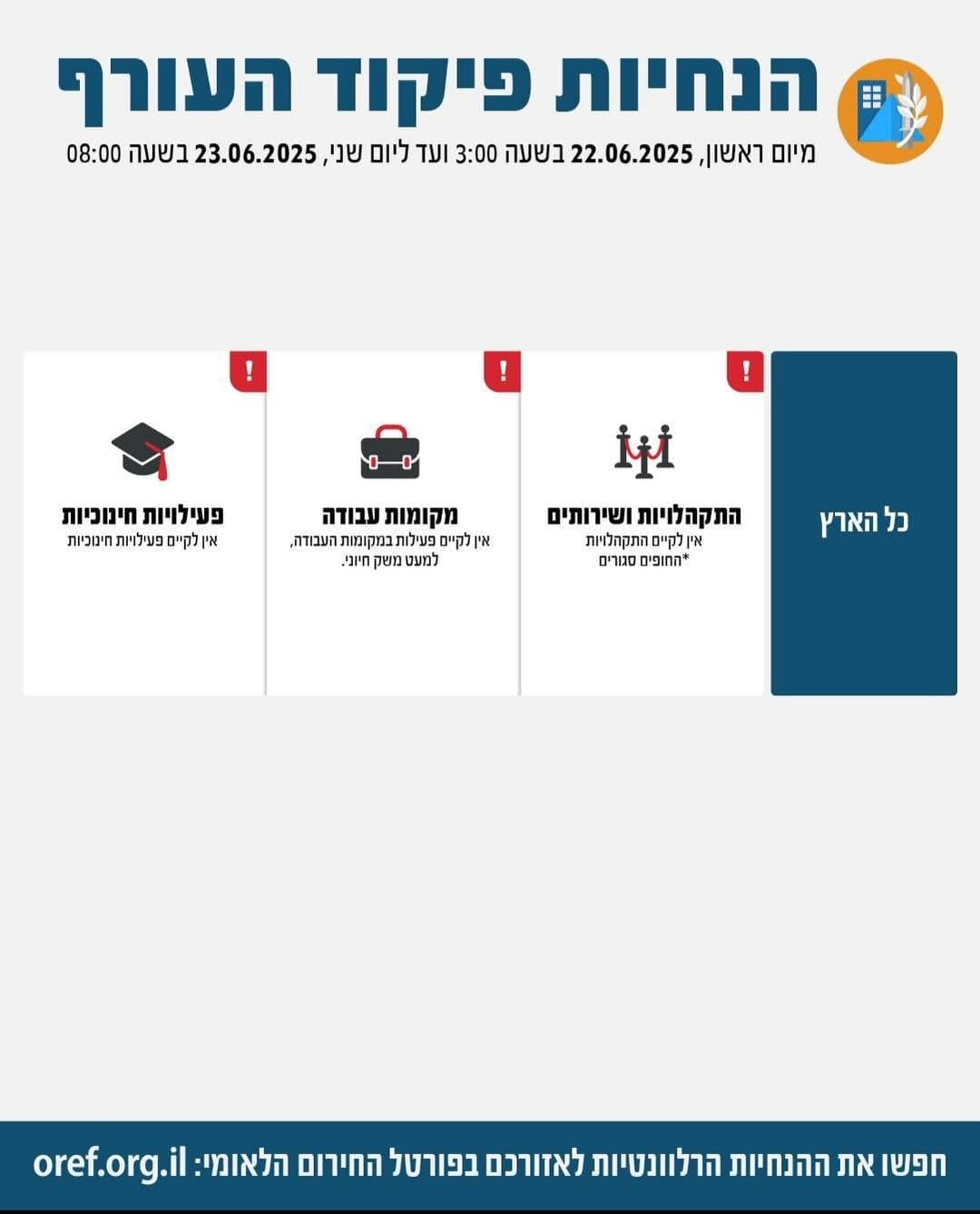 הנחיות פיקוד העורף

מיום ראשון, 22.06.2025 בשעה 3:00 ועד ליום שני, 23.06.2025 בשעה 08:00

כל הארץ

!

התקהלויות ושירותים
אין לקיים התקהלויות
*החופים סגורים

!

מקומות עבודה
אין לקיים פעילות במקומות העבודה, למעט משק חיוני.

!

פעילויות חינוכיות
אין לקיים פעילויות חינוכיות

חפשו את ההנחיות הרלוונטיות לאזורכם בפורטל החירום הלאומי: oref.org.il